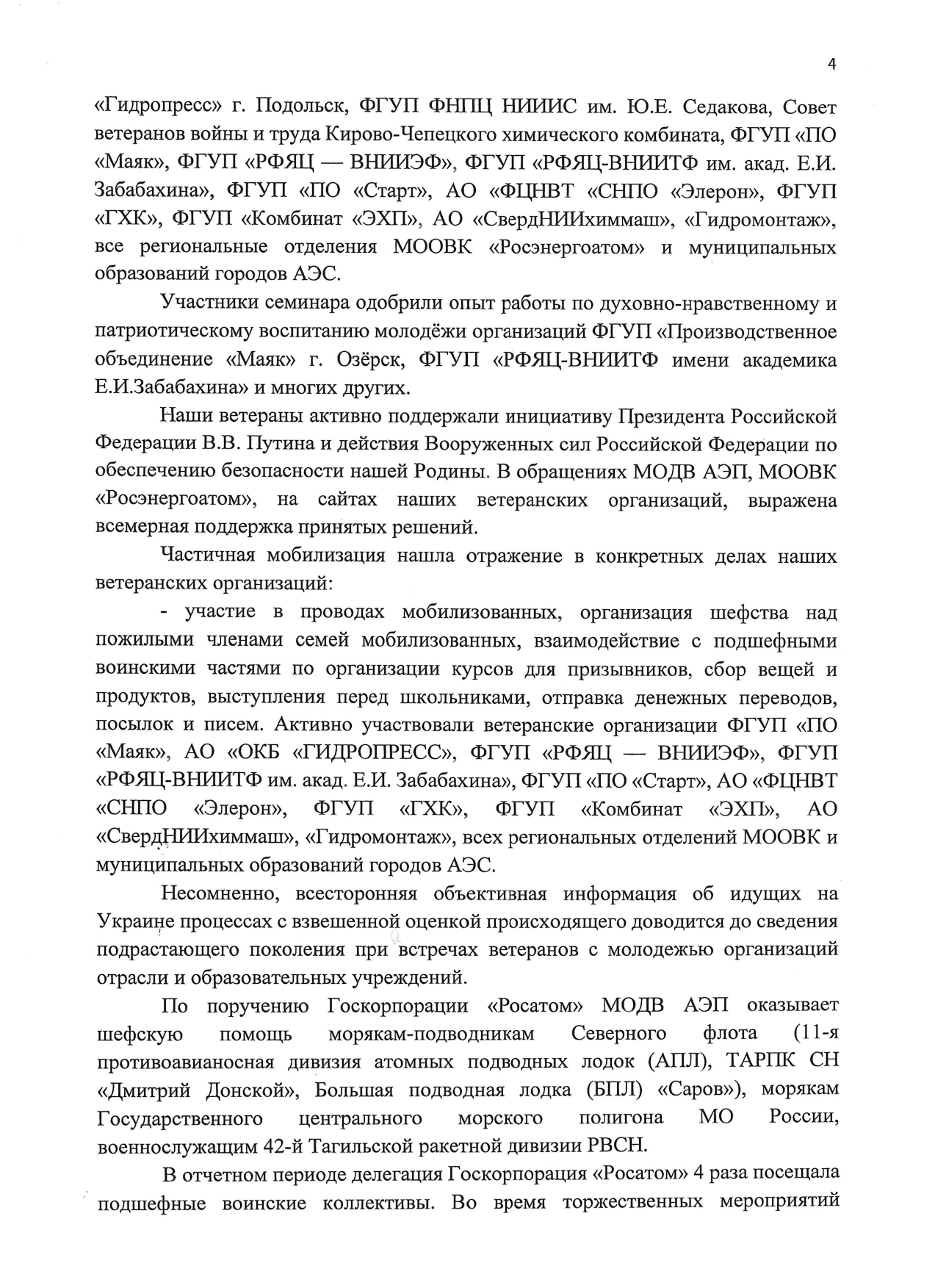 4

«Гидропресс» г. Подольск, ФГУП ФНПЦ НИИИС им. Ю.Е. Седакова, Совет ветеранов войны и труда Кирово-Чепецкого химического комбината, ФГУП «ПО «Маяк», ФГУП «РФЯЦ — ВНИИЭФ», ФГУП «РФЯЦ-ВНИИТФ им. акад. Е.И. Забабахина», ФГУП «ПО «Старт», АО «ФЦНВТ «СНПО «Элерон», ФГУП «ГХК», ФГУП «Комбинат «ЭХП», АО «СвердНИИхиммаш», «Гидромонтаж», все региональные отделения МООВК «Росэнергоатом» и муниципальных образований городов АЭС.

Участники семинара одобрили опыт работы по духовно-нравственному и патриотическому воспитанию молодёжи организаций ФГУП «Производственное объединение «Маяк» г. Озёрск, ФГУП «РФЯЦ-ВНИИТФ имени академика Е.И.Забабахина» и многих других.

Наши ветераны активно поддержали инициативу Президента Российской Федерации В.В. Путина и действия Вооруженных сил Российской Федерации по обеспечению безопасности нашей Родины. В обращениях МОДВ АЭП, МООВК «Росэнергоатом», на сайтах наших ветеранских организаций, выражена всемерная поддержка принятых решений.

Частичная мобилизация нашла отражение в конкретных делах наших ветеранских организаций:

- участие в проводах мобилизованных, организация шефства над пожилыми членами семей мобилизованных, взаимодействие с подшефными воинскими частями по организации курсов для призывников, сбор вещей и продуктов, выступления перед школьниками, отправка денежных переводов, посылок и писем. Активно участвовали ветеранские организации ФГУП «ПО «Маяк», АО «ОКБ «ГИДРОПРЕСС», ФГУП «РФЯЦ — ВНИИЭФ», ФГУП «РФЯЦ-ВНИИТФ им. акад. Е.И. Забабахина», ФГУП «ПО «Старт», АО «ФЦНВТ «СНПО «Элерон», ФГУП «ГХК», ФГУП «Комбинат «ЭХП», АО «СвердНИИхиммаш», «Гидромонтаж», всех региональных отделений МООВК и муниципальных образований городов АЭС.

Несомненно, всесторонняя объективная информация об идущих на Украине процессах с взвешенной оценкой происходящего доводится до сведения подрастающего поколения при встречах ветеранов с молодежью организаций отрасли и образовательных учреждений.

По поручению Госкорпорации «Росатом» МОДВ АЭП оказывает шефскую помощь морякам-подводникам Северного флота (11-я противоавианосная дивизия атомных подводных лодок (АПЛ), ТАРПК СН «Дмитрий Донской», Большая подводная лодка (БПЛ) «Саров»), морякам Государственного центрального морского полигона МО России, военнослужащим 42-й Тагильской ракетной дивизии РВСН.

В отчетном периоде делегация Госкорпорация «Росатом» 4 раза посещала подшефные воинские коллективы. Во время торжественных мероприятий